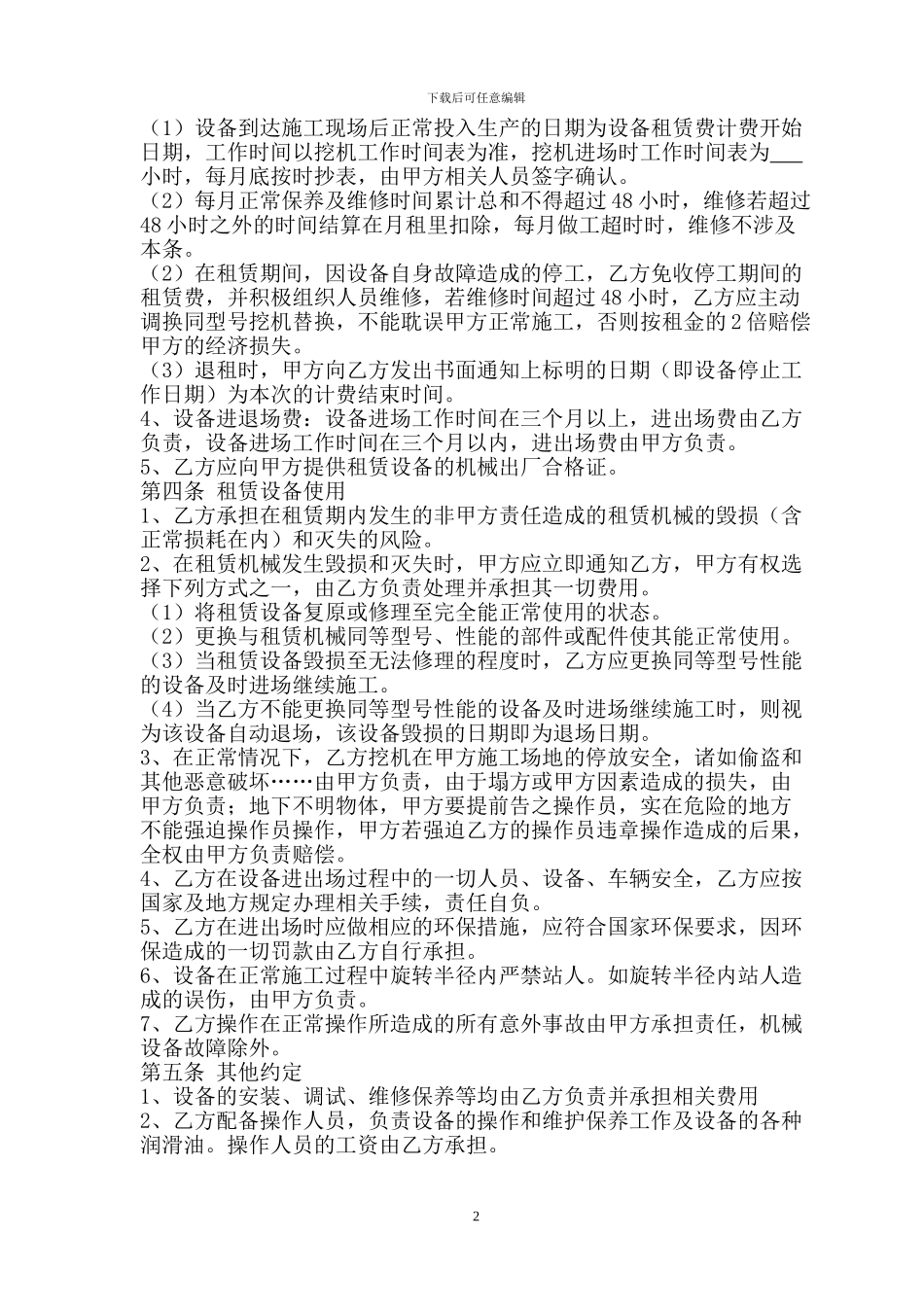 下载后可任意编辑

（1）设备到达施工现场后正常投入生产的日期为设备租赁费计费开始日期，工作时间以挖机工作时间表为准，挖机进场时工作时间表为___小时，每月底按时抄表，由甲方相关人员签字确认。
（2）每月正常保养及维修时间累计总和不得超过48小时，维修若超过48小时之外的时间结算在月租里扣除，每月做工超时时，维修不涉及本条。
（2）在租赁期间，因设备自身故障造成的停工，乙方免收停工期间的租赁费，并积极组织人员维修，若维修时间超过48小时，乙方应主动调换同型号挖机替换，不能耽误甲方正常施工，否则按租金的2倍赔偿甲方的经济损失。
（3）退租时，甲方向乙方发出书面通知上标明的日期（即设备停止工作日期）为本次的计费结束时间。
4、设备进退场费：设备进场工作时间在三个月以上，进出场费由乙方负责，设备进场工作时间在三个月以内，进出场费由甲方负责。
5、乙方应向甲方提供租赁设备的机械出厂合格证。
第四条 租赁设备使用
1、乙方承担在租赁期内发生的非甲方责任造成的租赁机械的毁损（含正常损耗在内）和灭失的风险。
2、在租赁机械发生毁损和灭失时，甲方应立即通知乙方，甲方有权选择下列方式之一，由乙方负责处理并承担其一切费用。
（1）将租赁设备复原或修理至完全能正常使用的状态。
（2）更换与租赁机械同等型号、性能的部件或配件使其能正常使用。
（3）当租赁设备毁损至无法修理的程度时，乙方应更换同等型号性能的设备及时进场继续施工。
（4）当乙方不能更换同等型号性能的设备及时进场继续施工时，则视为该设备自动退场，该设备毁损的日期即为退场日期。
3、在正常情况下，乙方挖机在甲方施工场地的停放安全，诸如偷盗和其他恶意破坏……由甲方负责，由于塌方或甲方因素造成的损失，由甲方负责；地下不明物体，甲方要提前告之操作员，实在危险的地方不能强迫操作员操作，甲方若强迫乙方的操作员违章操作造成的后果，全权由甲方负责赔偿。
4、乙方在设备进出场过程中的一切人员、设备、车辆安全，乙方应按国家及地方规定办理相关手续，责任自负。
5、乙方在进出场时应做相应的环保措施，应符合国家环保要求，因环保造成的一切罚款由乙方自行承担。
6、设备在正常施工过程中旋转半径内严禁站人。如旋转半径内站人造成的误伤，由甲方负责。
7、乙方操作在正常操作所造成的所有意外事故由甲方承担责任，机械设备故障除外。
第五条 其他约定
1、设备的安装、调试、维修保养等均由乙方负责并承担相关费用
2、乙方配备操作人员，负责设备的操作和维护保养工作及设备的各种润滑油。操作人员的工资由乙方承担。

2